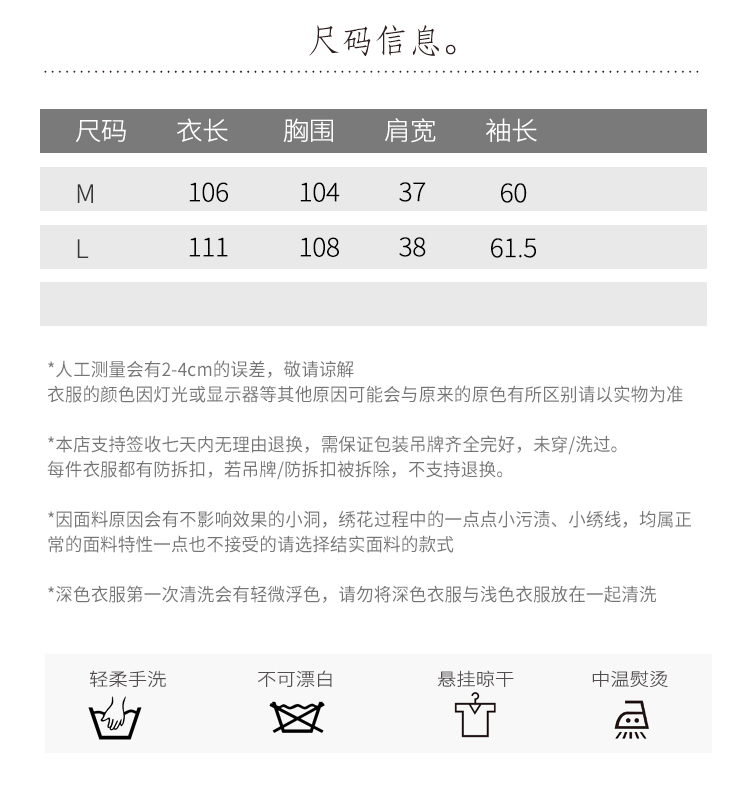 尺码信息。

| 尺码 | 衣长 | 胸围 | 肩宽 | 袖长 |
|---|---|---|---|---|
| M | 106 | 104 | 37 | 60 |
| L | 111 | 108 | 38 | 61.5 |

*人工测量会有2-4cm的误差，敬请谅解
衣服的颜色因灯光或显示器等其他原因可能会与原来的原色有所区别请以实物为准

*本店支持签收七天内无理由退换，需保证包装吊牌齐全完好，未穿/洗过。
每件衣服都有防拆扣，若吊牌/防拆扣被拆除，不支持退换。

*因面料原因会有不影响效果的小洞，绣花过程中的一点点小污渍、小绣线，均属正常的面料特性一点也不接受的请选择结实面料的款式

*深色衣服第一次清洗会有轻微浮色，请勿将深色衣服与浅色衣服放在一起清洗

轻柔手洗
不可漂白
悬挂晾干
中温熨烫